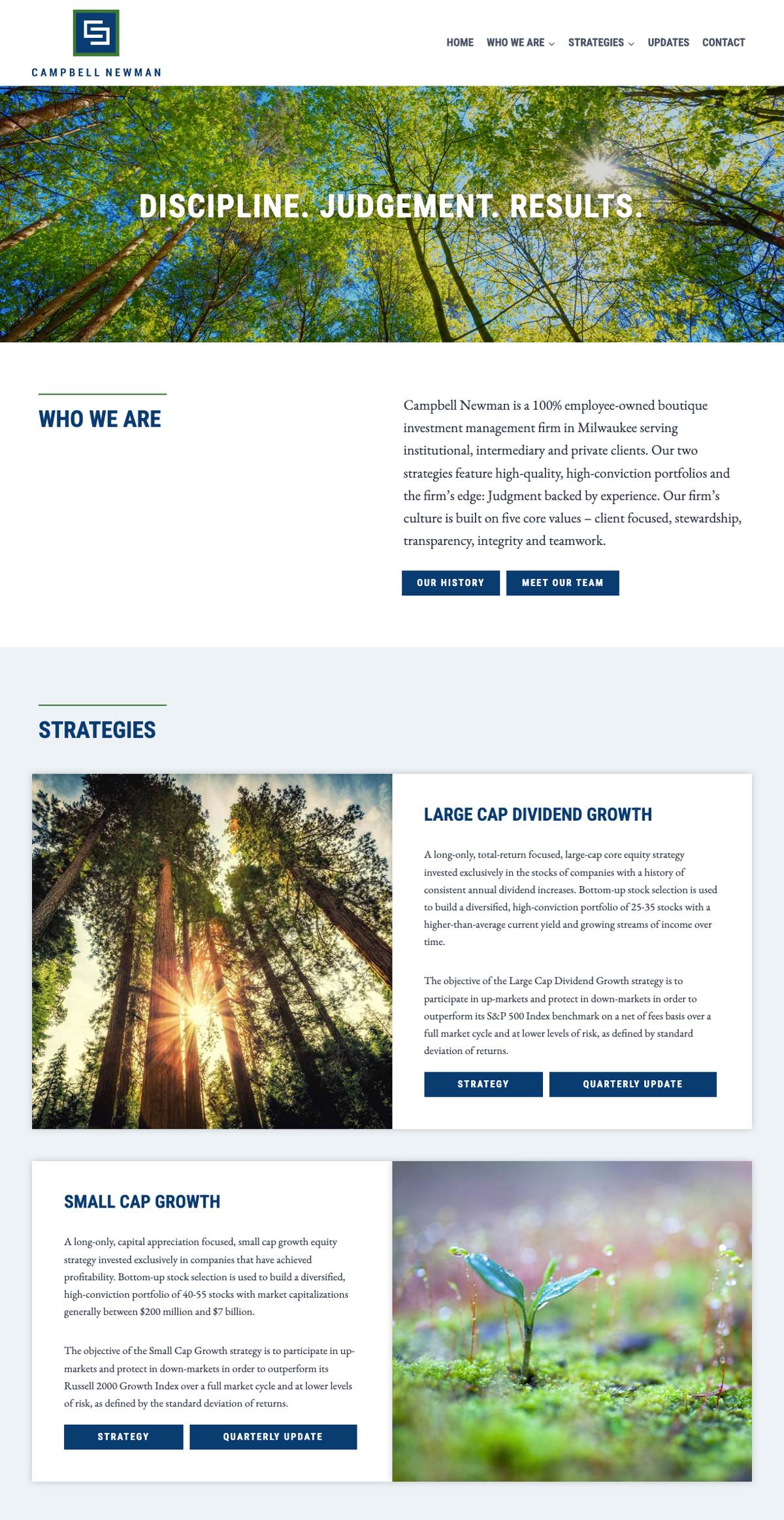 CAMPBELL NEWMAN

HOME WHO WE ARE STRATEGIES UPDATES CONTACT

DISCIPLINE. JUDGEMENT. RESULTS.

WHO WE ARE

Campbell Newman is a 100% employee-owned boutique investment management firm in Milwaukee serving institutional, intermediary and private clients. Our two strategies feature high-quality, high-conviction portfolios and the firm's edge: Judgment backed by experience. Our firm's culture is built on five core values – client focused, stewardship, transparency, integrity and teamwork.

OUR HISTORY MEET OUR TEAM

STRATEGIES

LARGE CAP DIVIDEND GROWTH

A long-only, total-return focused, large-cap core equity strategy invested exclusively in the stocks of companies with a history of consistent annual dividend increases. Bottom-up stock selection is used to build a diversified, high-conviction portfolio of 25-35 stocks with a higher-than-average current yield and growing streams of income over time.

The objective of the Large Cap Dividend Growth strategy is to participate in up-markets and protect in down-markets in order to outperform its S&P 500 Index benchmark on a net of fees basis over a full market cycle and at lower levels of risk, as defined by standard deviation of returns.

STRATEGY QUARTERLY UPDATE

SMALL CAP GROWTH

A long-only, capital appreciation focused, small cap growth equity strategy invested exclusively in companies that have achieved profitability. Bottom-up stock selection is used to build a diversified, high-conviction portfolio of 40-55 stocks with market capitalizations generally between $200 million and $7 billion.

The objective of the Small Cap Growth strategy is to participate in up-markets and protect in down-markets in order to outperform its Russell 2000 Growth Index over a full market cycle and at lower levels of risk, as defined by the standard deviation of returns.

STRATEGY QUARTERLY UPDATE